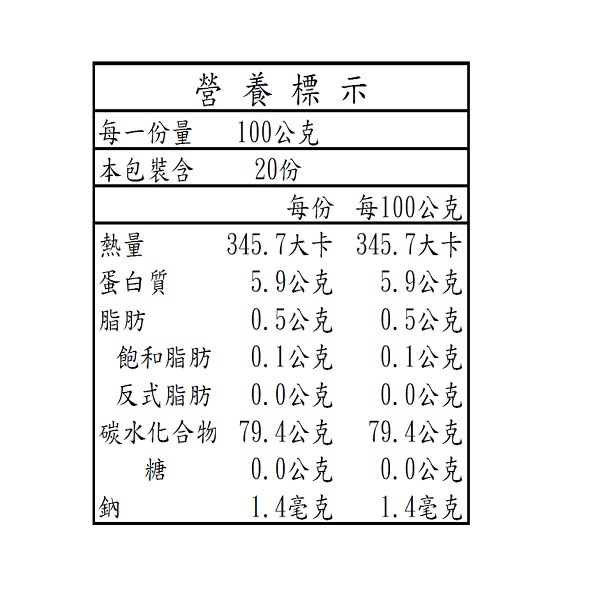 營 養 標 示

每一份量 100公克

本包裝含 20份

| | 每份 | 每100公克 |
|---|---|---|
| 熱量 | 345.7大卡 | 345.7大卡 |
| 蛋白質 | 5.9公克 | 5.9公克 |
| 脂肪 | 0.5公克 | 0.5公克 |
| 飽和脂肪 | 0.1公克 | 0.1公克 |
| 反式脂肪 | 0.0公克 | 0.0公克 |
| 碳水化合物 | 79.4公克 | 79.4公克 |
| 糖 | 0.0公克 | 0.0公克 |
| 鈉 | 1.4毫克 | 1.4毫克 |